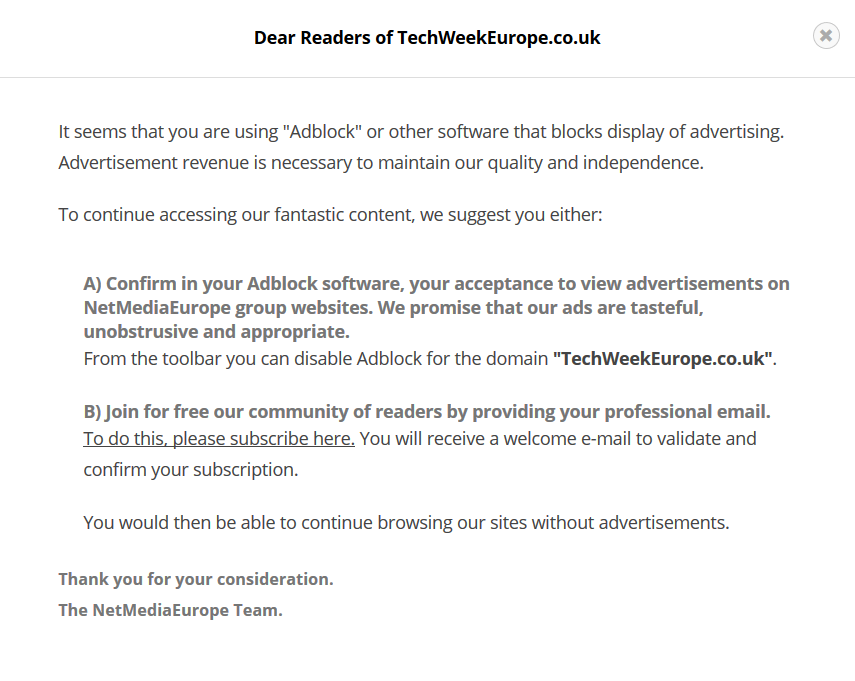 Dear Readers of TechWeekEurope.co.uk

It seems that you are using "Adblock" or other software that blocks display of advertising. Advertisement revenue is necessary to maintain our quality and independence.

To continue accessing our fantastic content, we suggest you either:

A) Confirm in your Adblock software, your acceptance to view advertisements on NetMediaEurope group websites. We promise that our ads are tasteful, unobstrusive and appropriate.
From the toolbar you can disable Adblock for the domain "TechWeekEurope.co.uk".

B) Join for free our community of readers by providing your professional email.
To do this, please subscribe here. You will receive a welcome e-mail to validate and confirm your subscription.

You would then be able to continue browsing our sites without advertisements.

Thank you for your consideration.
The NetMediaEurope Team.